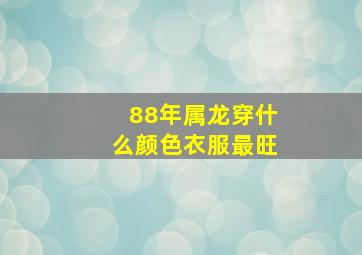 88年属龙穿什么颜色衣服最旺